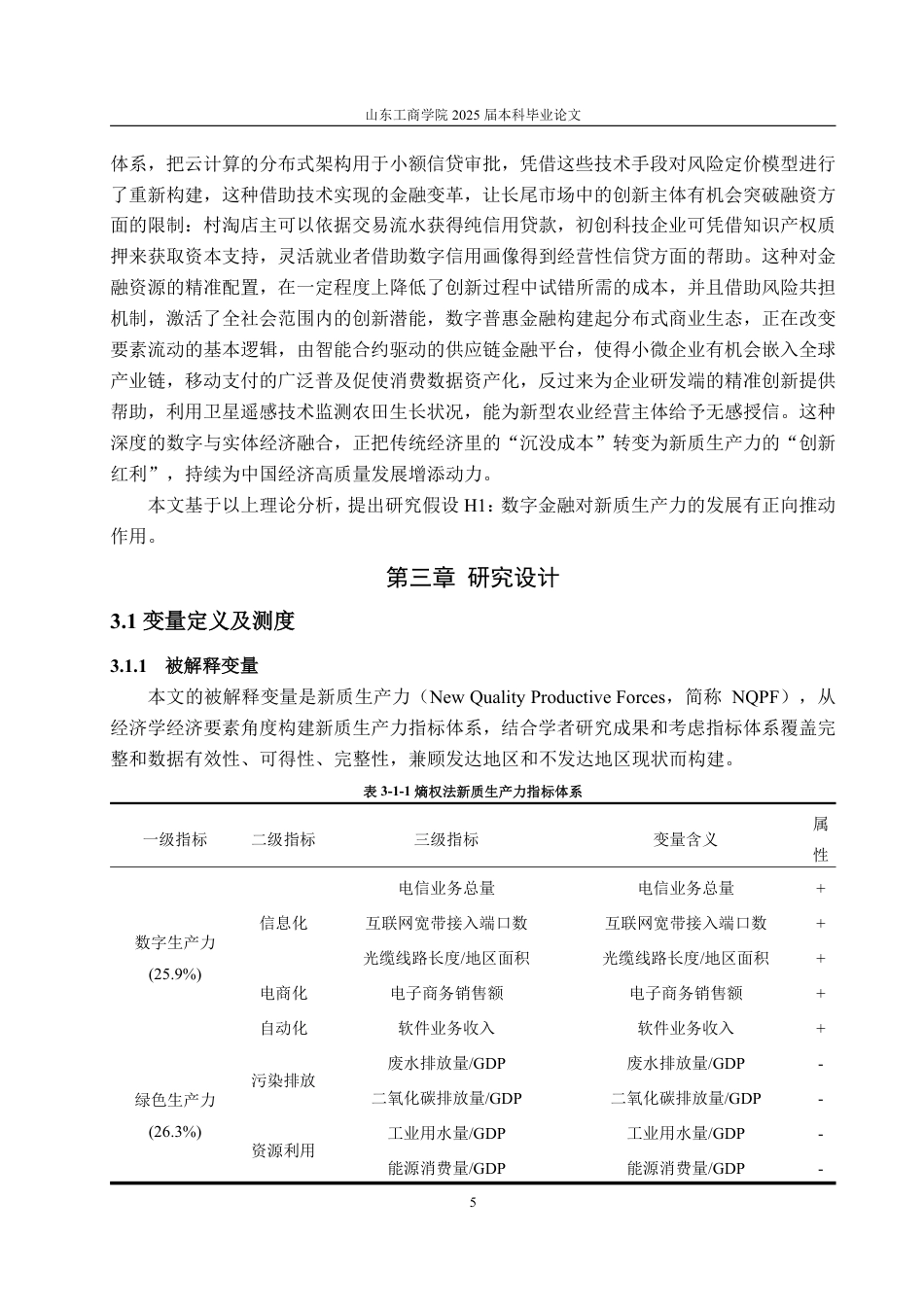 山东工商学院 2025 届本科毕业论文

体系，把云计算的分布式架构用于小额信贷审批，凭借这些技术手段对风险定价模型进行了重新构建，这种借助技术实现的金融变革，让长尾市场中的创新主体有机会突破融资方面的限制：村淘店主可以依据交易流水获得纯信用贷款，初创科技企业可凭借知识产权质押来获取资本支持，灵活就业者借助数字信用画像得到经营性信贷方面的帮助。这种对金融资源的精准配置，在一定程度上降低了创新过程中试错所需的成本，并且借助风险共担机制，激活了全社会范围内的创新潜能，数字普惠金融构建起分布式商业生态，正在改变要素流动的基本逻辑，由智能合约驱动的供应链金融平台，使得小微企业有机会嵌入全球产业链，移动支付的广泛普及促使消费数据资产化，反过来为企业研发端的精准创新提供帮助，利用卫星遥感技术监测农田生长状况，能为新型农业经营主体给予无感授信。这种深度的数字与实体经济融合，正把传统经济里的“沉没成本”转变为新质生产力的“创新红利”，持续为中国经济高质量发展增添动力。

本文基于以上理论分析，提出研究假设 H1：数字金融对新质生产力的发展有正向推动作用。

第三章 研究设计

3.1 变量定义及测度

3.1.1 被解释变量

本文的被解释变量是新质生产力（New Quality Productive Forces，简称 NQPF），从经济学经济要素角度构建新质生产力指标体系，结合学者研究成果和考虑指标体系覆盖完整和数据有效性、可得性、完整性，兼顾发达地区和不发达地区现状而构建。

表 3-1-1 熵权法新质生产力指标体系

| 一级指标 | 二级指标 | 三级指标 | 变量含义 | 属性 |
|---|---|---|---|---|
| 数字生产力 (25.9%) | 信息化 | 电信业务总量 | 电信业务总量 | + |
| | | 互联网宽带接入端口数 | 互联网宽带接入端口数 | + |
| | | 光缆线路长度/地区面积 | 光缆线路长度/地区面积 | + |
| | 电商化 | 电子商务销售额 | 电子商务销售额 | + |
| | 自动化 | 软件业务收入 | 软件业务收入 | + |
| 绿色生产力 (26.3%) | 污染排放 | 废水排放量/GDP | 废水排放量/GDP | - |
| | | 二氧化碳排放量/GDP | 二氧化碳排放量/GDP | - |
| | 资源利用 | 工业用水量/GDP | 工业用水量/GDP | - |
| | | 能源消费量/GDP | 能源消费量/GDP | - |

5